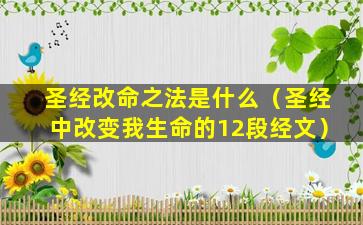 圣经改命之法是什么（圣经中改变我生命的12段经文）